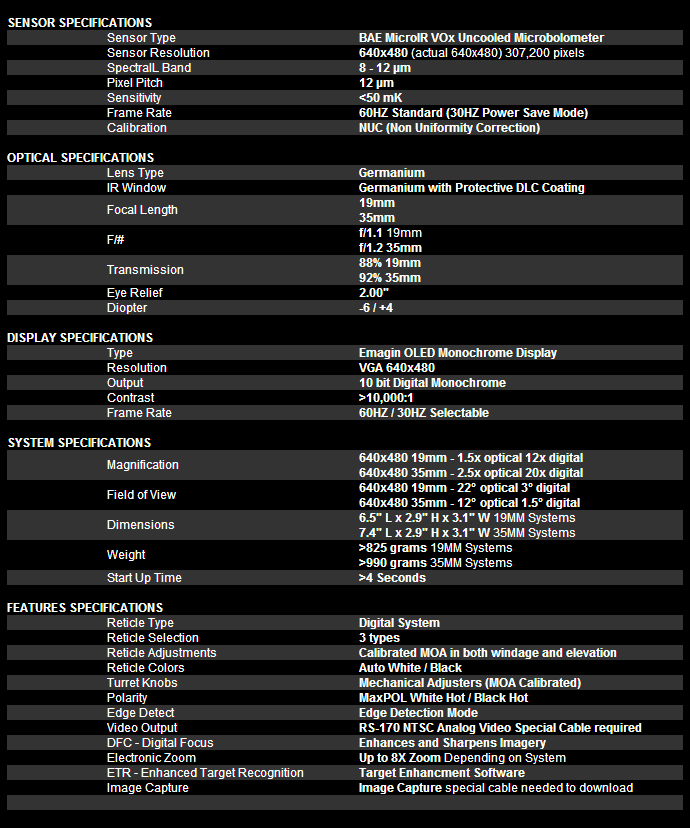 SENSOR SPECIFICATIONS

| | |
|---|---|
| Sensor Type | BAE MicroIR VOx Uncooled Microbolometer |
| Sensor Resolution | 640x480 (actual 640x480) 307,200 pixels |
| SpectralL Band | 8 - 12 µm |
| Pixel Pitch | 12 µm |
| Sensitivity | <50 mK |
| Frame Rate | 60HZ Standard (30HZ Power Save Mode) |
| Calibration | NUC (Non Uniformity Correction) |

OPTICAL SPECIFICATIONS

| | |
|---|---|
| Lens Type | Germanium |
| IR Window | Germanium with Protective DLC Coating |
| Focal Length | 19mm 35mm |
| F/# | f/1.1 19mm f/1.2 35mm |
| Transmission | 88% 19mm 92% 35mm |
| Eye Relief | 2.00" |
| Diopter | -6 / +4 |

DISPLAY SPECIFICATIONS

| | |
|---|---|
| Type | Emagin OLED Monochrome Display |
| Resolution | VGA 640x480 |
| Output | 10 bit Digital Monochrome |
| Contrast | >10,000:1 |
| Frame Rate | 60HZ / 30HZ Selectable |

SYSTEM SPECIFICATIONS

| | |
|---|---|
| Magnification | 640x480 19mm - 1.5x optical 12x digital 640x480 35mm - 2.5x optical 20x digital |
| Field of View | 640x480 19mm - 22° optical 3° digital 640x480 35mm - 12° optical 1.5° digital |
| Dimensions | 6.5" L x 2.9" H x 3.1" W 19MM Systems 7.4" L x 2.9" H x 3.1" W 35MM Systems |
| Weight | >825 grams 19MM Systems >990 grams 35MM Systems |
| Start Up Time | >4 Seconds |

FEATURES SPECIFICATIONS

| | |
|---|---|
| Reticle Type | Digital System |
| Reticle Selection | 3 types |
| Reticle Adjustments | Calibrated MOA in both windage and elevation |
| Reticle Colors | Auto White / Black |
| Turret Knobs | Mechanical Adjusters (MOA Calibrated) |
| Polarity | MaxPOL White Hot / Black Hot |
| Edge Detect | Edge Detection Mode |
| Video Output | RS-170 NTSC Analog Video Special Cable required |
| DFC - Digital Focus | Enhances and Sharpens Imagery |
| Electronic Zoom | Up to 8X Zoom Depending on System |
| ETR - Enhanced Target Recognition | Target Enhancment Software |
| Image Capture | Image Capture special cable needed to download |